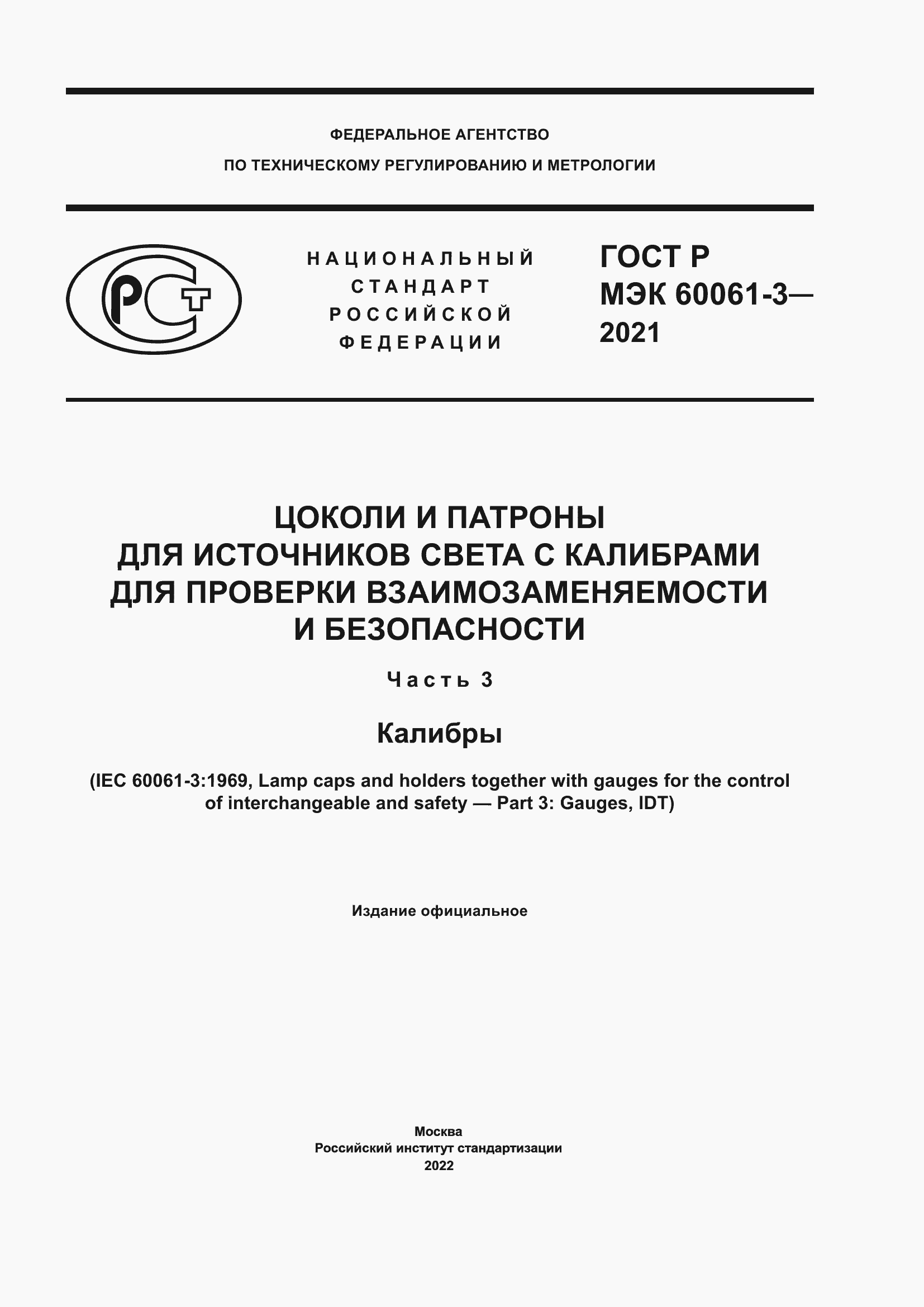 ФЕДЕРАЛЬНОЕ АГЕНТСТВО
ПО ТЕХНИЧЕСКОМУ РЕГУЛИРОВАНИЮ И МЕТРОЛОГИИ

РСТ

НАЦИОНАЛЬНЫЙ СТАНДАРТ РОССИЙСКОЙ ФЕДЕРАЦИИ

ГОСТ Р МЭК 60061-3— 2021

ЦОКОЛИ И ПАТРОНЫ ДЛЯ ИСТОЧНИКОВ СВЕТА С КАЛИБРАМИ ДЛЯ ПРОВЕРКИ ВЗАИМОЗАМЕНЯЕМОСТИ И БЕЗОПАСНОСТИ

Часть 3

Калибры

(IEC 60061-3:1969, Lamp caps and holders together with gauges for the control of interchangeable and safety — Part 3: Gauges, IDT)

Издание официальное

Москва
Российский институт стандартизации
2022